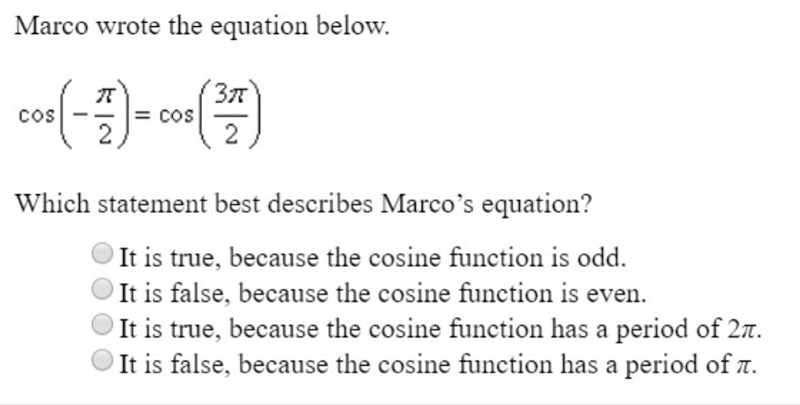 Marco wrote the equation below.

$\cos\left(-\frac{\pi}{2}\right) = \cos\left(\frac{3\pi}{2}\right)$

Which statement best describes Marco's equation?

It is true, because the cosine function is odd.
It is false, because the cosine function is even.
It is true, because the cosine function has a period of $2\pi$.
It is false, because the cosine function has a period of $\pi$.